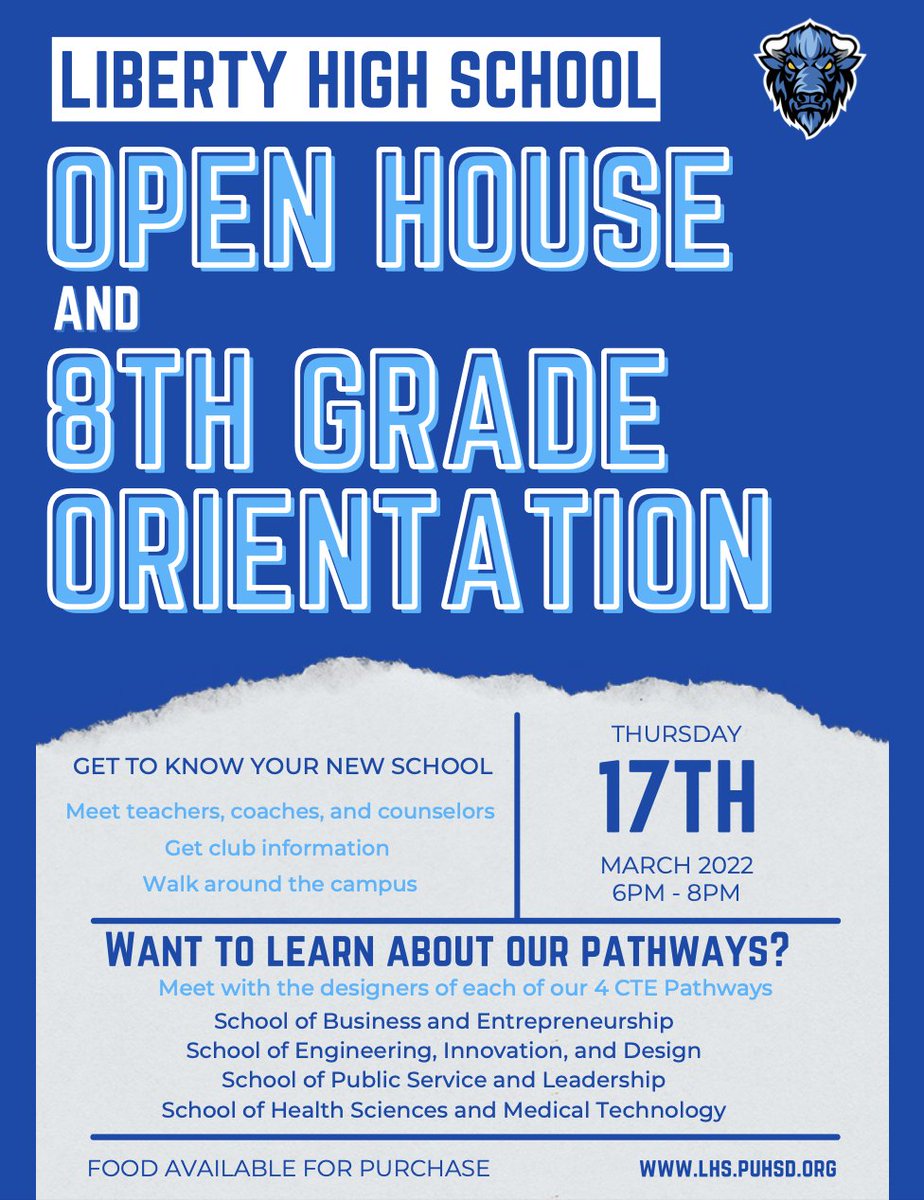 LIBERTY HIGH SCHOOL

OPEN HOUSE

AND

8TH GRADE ORIENTATION

GET TO KNOW YOUR NEW SCHOOL

Meet teachers, coaches, and counselors

Get club information

Walk around the campus

THURSDAY

17TH

MARCH 2022

6PM - 8PM

WANT TO LEARN ABOUT OUR PATHWAYS?

Meet with the designers of each of our 4 CTE Pathways

School of Business and Entrepreneurship

School of Engineering, Innovation, and Design

School of Public Service and Leadership

School of Health Sciences and Medical Technology

FOOD AVAILABLE FOR PURCHASE

WWW.LHS.PUHSD.ORG